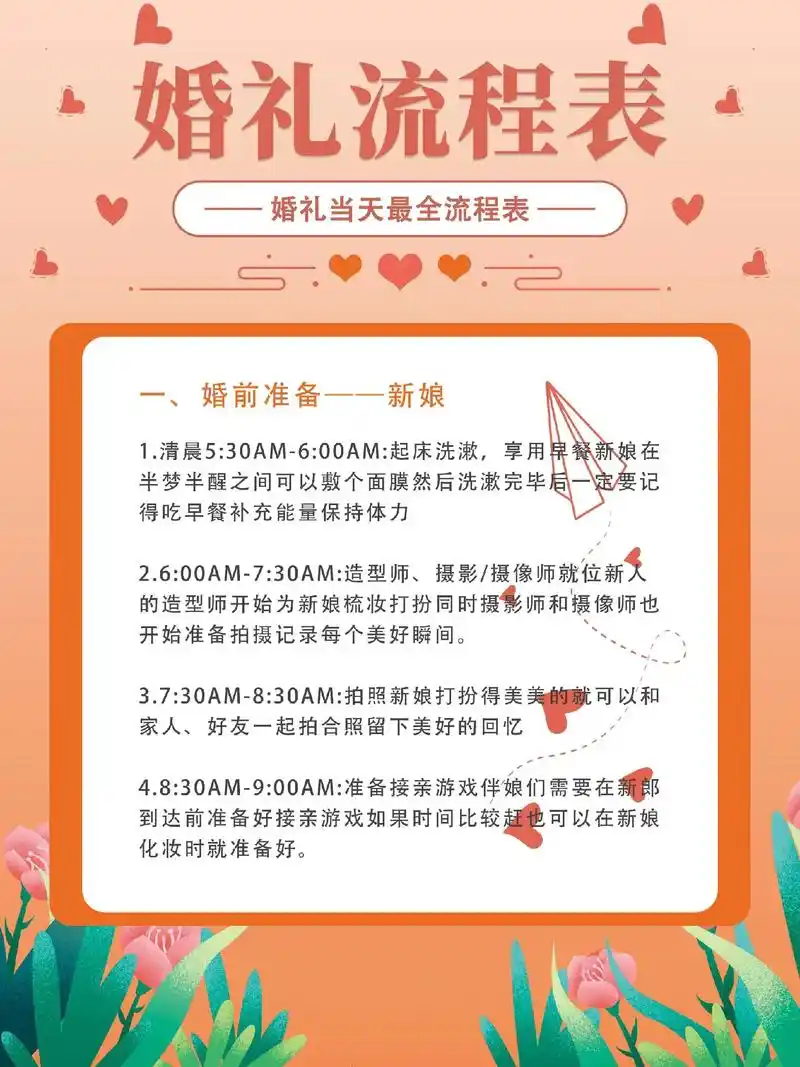 婚礼流程表

—— 婚礼当天最全流程表 ——

一、婚前准备——新娘

1.清晨5:30AM-6:00AM:起床洗漱，享用早餐新娘在半梦半醒之间可以敷个面膜然后洗漱完毕后一定要记得吃早餐补充能量保持体力

2.6:00AM-7:30AM:造型师、摄影/摄像师就位新人的造型师开始为新娘梳妆打扮同时摄影师和摄像师也开始准备拍摄记录每个美好瞬间。

3.7:30AM-8:30AM:拍照新娘打扮得美美的就可以和家人、好友一起拍合照留下美好的回忆

4.8:30AM-9:00AM:准备接亲游戏伴娘们需要在新郎到达前准备好接亲游戏如果时间比较赶也可以在新娘化妆时就准备好。